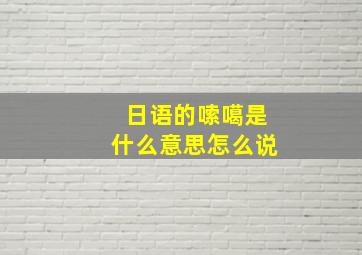 日语的嗦噶是
什么意思怎么说